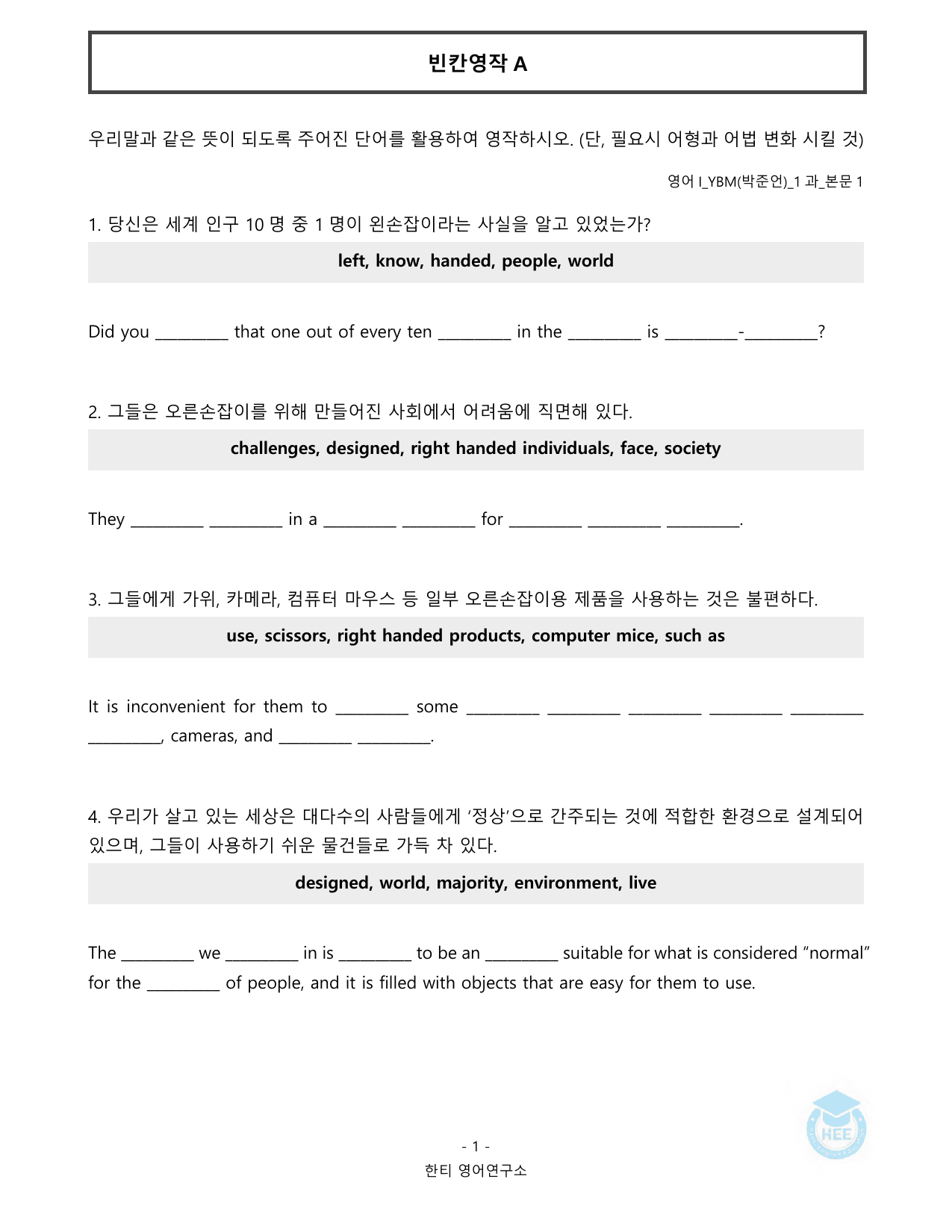 빈칸영작 A

우리말과 같은 뜻이 되도록 주어진 단어를 활용하여 영작하시오. (단, 필요시 어형과 어법 변화 시킬 것)

영어 I_YBM(박준언)_1 과_본문 1

1. 당신은 세계 인구 10 명 중 1 명이 왼손잡이라는 사실을 알고 있었는가?

left, know, handed, people, world

Did you ____ that one out of every ten ____ in the ____ is ____-____?

2. 그들은 오른손잡이를 위해 만들어진 사회에서 어려움에 직면해 있다.

challenges, designed, right handed individuals, face, society

They ____ ____ in a ____ ____ for ____ ____ ____.

3. 그들에게 가위, 카메라, 컴퓨터 마우스 등 일부 오른손잡이용 제품을 사용하는 것은 불편하다.

use, scissors, right handed products, computer mice, such as

It is inconvenient for them to ____ some ____ ____ ____ ____ ____ ____, cameras, and ____ ____.

4. 우리가 살고 있는 세상은 대다수의 사람들에게 '정상'으로 간주되는 것에 적합한 환경으로 설계되어 있으며, 그들이 사용하기 쉬운 물건들로 가득 차 있다.

designed, world, majority, environment, live

The ____ we ____ in is ____ to be an ____ suitable for what is considered "normal" for the ____ of people, and it is filled with objects that are easy for them to use.

- 1 -
한티 영어연구소

HEE